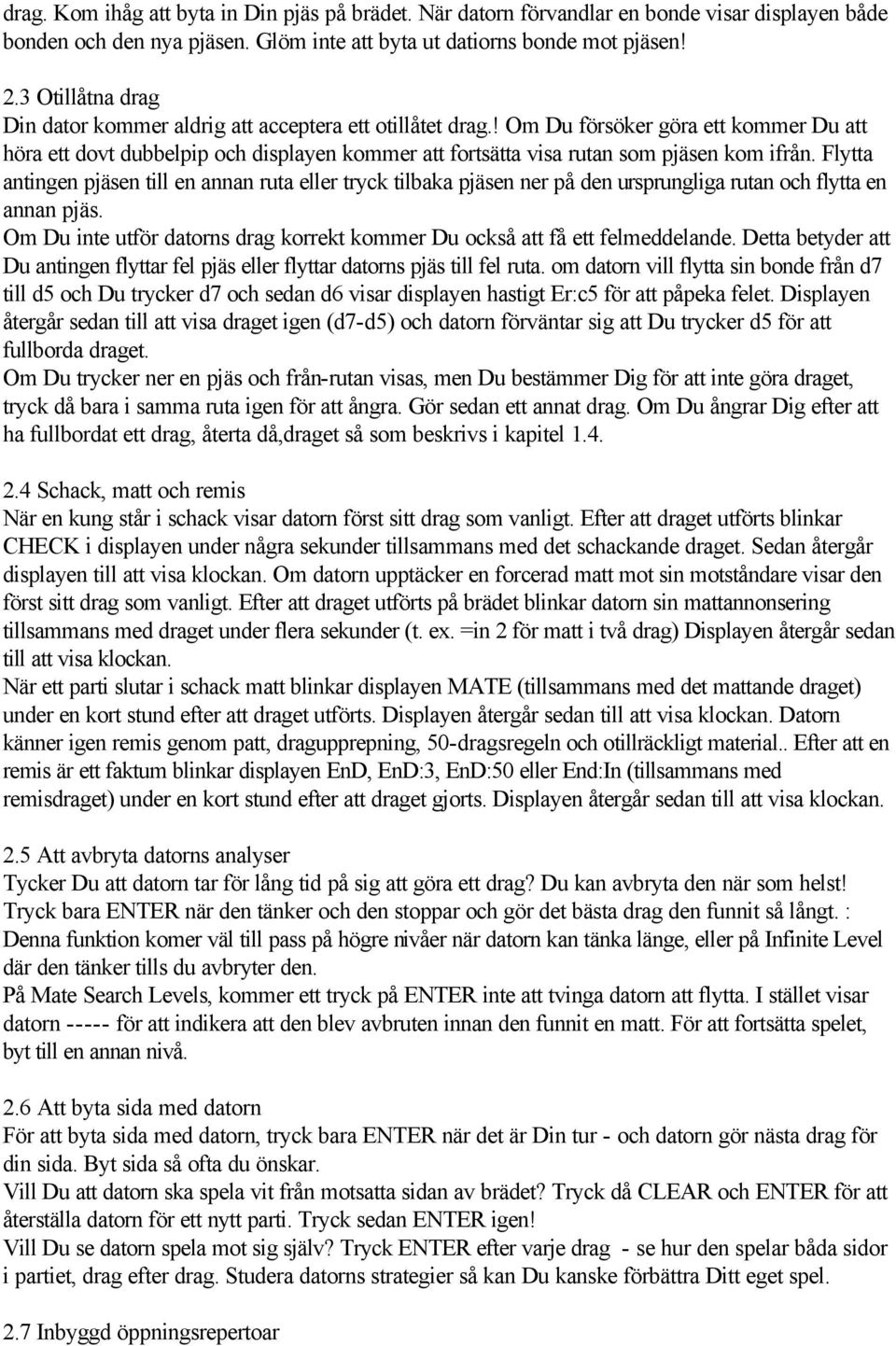 drag. Kom ihåg att byta in Din pjäs på brädet. När datorn förvandlar en bonde visar displayen både bonden och den nya pjäsen. Glöm inte att byta ut datiorns bonde mot pjäsen!

2.3 Otillåtna drag
Din dator kommer aldrig att acceptera ett otillåtet drag.! Om Du försöker göra ett kommer Du att höra ett dovt dubbelpip och displayen kommer att fortsätta visa rutan som pjäsen kom ifrån. Flytta antingen pjäsen till en annan ruta eller tryck tilbaka pjäsen ner på den ursprungliga rutan och flytta en annan pjäs.
Om Du inte utför datorns drag korrekt kommer Du också att få ett felmeddelande. Detta betyder att Du antingen flyttar fel pjäs eller flyttar datorns pjäs till fel ruta. om datorn vill flytta sin bonde från d7 till d5 och Du trycker d7 och sedan d6 visar displayen hastigt Er:c5 för att påpeka felet. Displayen återgår sedan till att visa draget igen (d7-d5) och datorn förväntar sig att Du trycker d5 för att fullborda draget.
Om Du trycker ner en pjäs och från-rutan visas, men Du bestämmer Dig för att inte göra draget, tryck då bara i samma ruta igen för att ångra. Gör sedan ett annat drag. Om Du ångrar Dig efter att ha fullbordat ett drag, återta då,draget så som beskrivs i kapitel 1.4.

2.4 Schack, matt och remis
När en kung står i schack visar datorn först sitt drag som vanligt. Efter att draget utförts blinkar CHECK i displayen under några sekunder tillsammans med det schackande draget. Sedan återgår displayen till att visa klockan. Om datorn upptäcker en forcerad matt mot sin motståndare visar den först sitt drag som vanligt. Efter att draget utförts på brädet blinkar datorn sin mattannonsering tillsammans med draget under flera sekunder (t. ex. =in 2 för matt i två drag) Displayen återgår sedan till att visa klockan.
När ett parti slutar i schack matt blinkar displayen MATE (tillsammans med det mattande draget) under en kort stund efter att draget utförts. Displayen återgår sedan till att visa klockan. Datorn känner igen remis genom patt, dragupprepning, 50-dragsregeln och otillräckligt material.. Efter att en remis är ett faktum blinkar displayen EnD, EnD:3, EnD:50 eller End:In (tillsammans med remisdraget) under en kort stund efter att draget gjorts. Displayen återgår sedan till att visa klockan.

2.5 Att avbryta datorns analyser
Tycker Du att datorn tar för lång tid på sig att göra ett drag? Du kan avbryta den när som helst! Tryck bara ENTER när den tänker och den stoppar och gör det bästa drag den funnit så långt. : Denna funktion komer väl till pass på högre nivåer när datorn kan tänka länge, eller på Infinite Level där den tänker tills du avbryter den.
På Mate Search Levels, kommer ett tryck på ENTER inte att tvinga datorn att flytta. I stället visar datorn ----- för att indikera att den blev avbruten innan den funnit en matt. För att fortsätta spelet, byt till en annan nivå.

2.6 Att byta sida med datorn
För att byta sida med datorn, tryck bara ENTER när det är Din tur - och datorn gör nästa drag för din sida. Byt sida så ofta du önskar.
Vill Du att datorn ska spela vit från motsatta sidan av brädet? Tryck då CLEAR och ENTER för att återställa datorn för ett nytt parti. Tryck sedan ENTER igen!
Vill Du se datorn spela mot sig själv? Tryck ENTER efter varje drag - se hur den spelar båda sidor i partiet, drag efter drag. Studera datorns strategier så kan Du kanske förbättra Ditt eget spel.

2.7 Inbyggd öppningsrepertoar